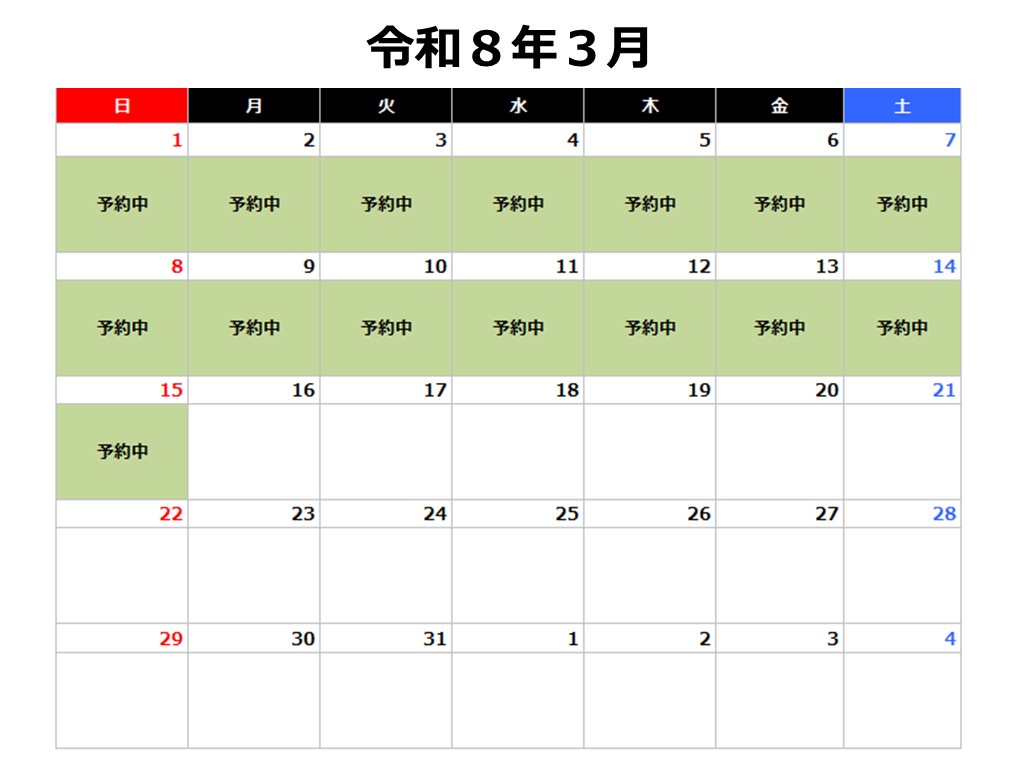 令和８年３月

| 日 | 月 | 火 | 水 | 木 | 金 | 土 |
|---|---|---|---|---|---|---|
| 1 | 2 | 3 | 4 | 5 | 6 | 7 |
| 予約中 | 予約中 | 予約中 | 予約中 | 予約中 | 予約中 | 予約中 |
| 8 | 9 | 10 | 11 | 12 | 13 | 14 |
| 予約中 | 予約中 | 予約中 | 予約中 | 予約中 | 予約中 | 予約中 |
| 15 | 16 | 17 | 18 | 19 | 20 | 21 |
| 予約中 | | | | | | |
| 22 | 23 | 24 | 25 | 26 | 27 | 28 |
| | | | | | | |
| 29 | 30 | 31 | 1 | 2 | 3 | 4 |
| | | | | | | |